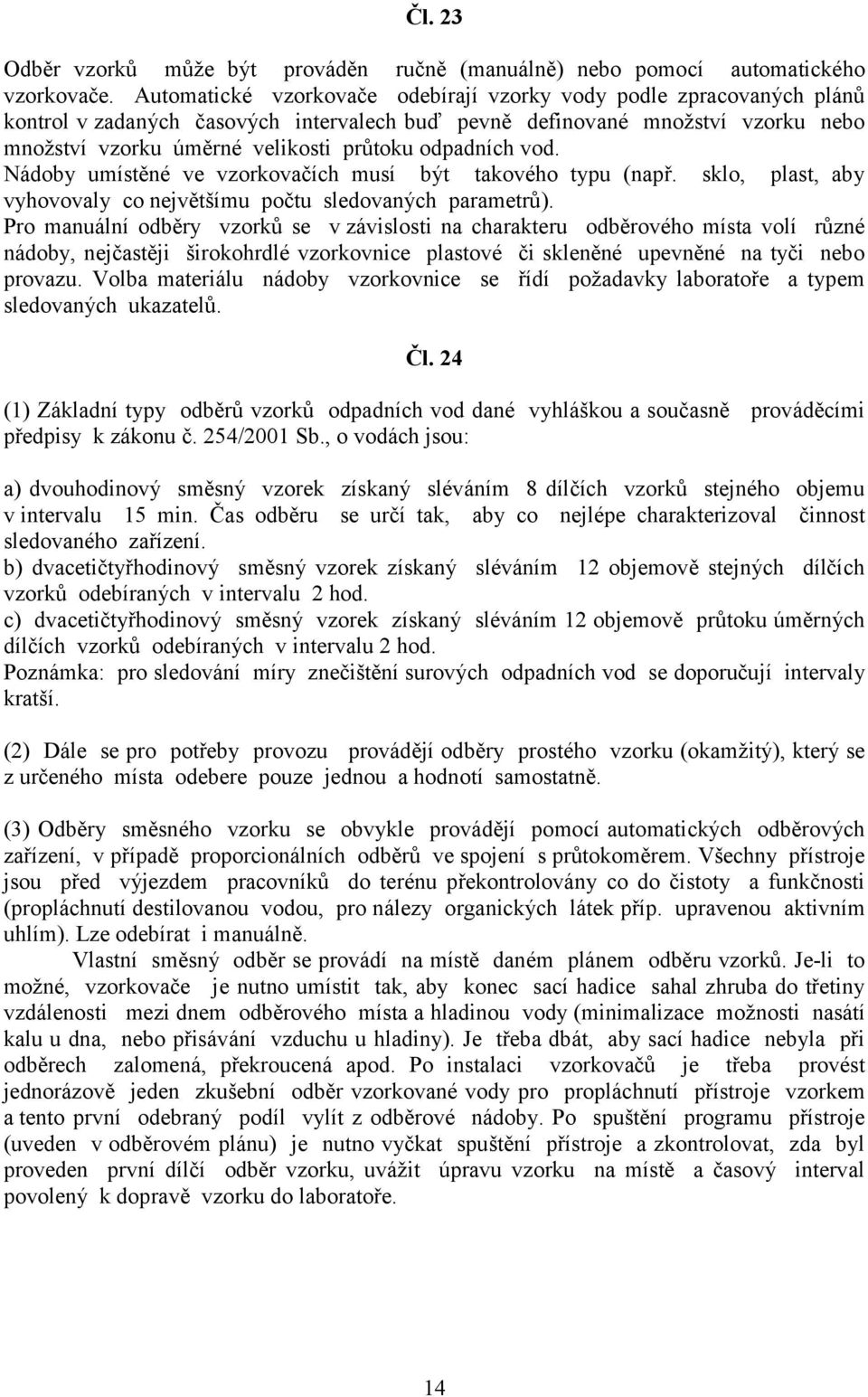 Čl. 23

Odběr vzorků může být prováděn ručně (manuálně) nebo pomocí automatického vzorkovače. Automatické vzorkovače odebírají vzorky vody podle zpracovaných plánů kontrol v zadaných časových intervalech buď pevně definované množství vzorku nebo množství vzorku úměrné velikosti průtoku odpadních vod.
Nádoby umístěné ve vzorkovačích musí být takového typu (např. sklo, plast, aby vyhovovaly co největšímu počtu sledovaných parametrů).
Pro manuální odběry vzorků se v závislosti na charakteru odběrového místa volí různé nádoby, nejčastěji širokohrdlé vzorkovnice plastové či skleněné upevněné na tyči nebo provazu. Volba materiálu nádoby vzorkovnice se řídí požadavky laboratoře a typem sledovaných ukazatelů.

Čl. 24

(1) Základní typy odběrů vzorků odpadních vod dané vyhláškou a současně prováděcími předpisy k zákonu č. 254/2001 Sb., o vodách jsou:

a) dvouhodinový směsný vzorek získaný sléváním 8 dílčích vzorků stejného objemu v intervalu 15 min. Čas odběru se určí tak, aby co nejlépe charakterizoval činnost sledovaného zařízení.
b) dvacetičtyřhodinový směsný vzorek získaný sléváním 12 objemově stejných dílčích vzorků odebíraných v intervalu 2 hod.
c) dvacetičtyřhodinový směsný vzorek získaný sléváním 12 objemově průtoku úměrných dílčích vzorků odebíraných v intervalu 2 hod.
Poznámka: pro sledování míry znečištění surových odpadních vod se doporučují intervaly kratší.

(2) Dále se pro potřeby provozu provádějí odběry prostého vzorku (okamžitý), který se z určeného místa odebere pouze jednou a hodnotí samostatně.

(3) Odběry směsného vzorku se obvykle provádějí pomocí automatických odběrových zařízení, v případě proporcionálních odběrů ve spojení s průtokoměrem. Všechny přístroje jsou před výjezdem pracovníků do terénu překontrolovány co do čistoty a funkčnosti (propláchnutí destilovanou vodou, pro nálezy organických látek příp. upravenou aktivním uhlím). Lze odebírat i manuálně.
Vlastní směsný odběr se provádí na místě daném plánem odběru vzorků. Je-li to možné, vzorkovače je nutno umístit tak, aby konec sací hadice sahal zhruba do třetiny vzdálenosti mezi dnem odběrového místa a hladinou vody (minimalizace možnosti nasátí kalu u dna, nebo přisávání vzduchu u hladiny). Je třeba dbát, aby sací hadice nebyla při odběrech zalomená, překroucená apod. Po instalaci vzorkovačů je třeba provést jednorázově jeden zkušební odběr vzorkované vody pro propláchnutí přístroje vzorkem a tento první odebraný podíl vylít z odběrové nádoby. Po spuštění programu přístroje (uveden v odběrovém plánu) je nutno vyčkat spuštění přístroje a zkontrolovat, zda byl proveden první dílčí odběr vzorku, uvážit úpravu vzorku na místě a časový interval povolený k dopravě vzorku do laboratoře.

14